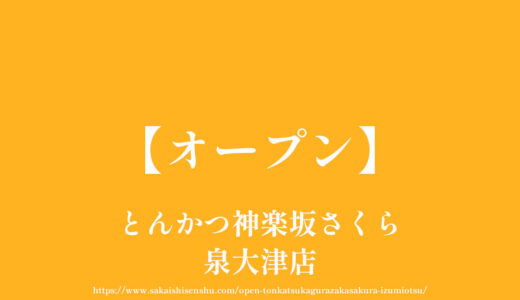 【オープン】

とんかつ神楽坂さくら
泉大津店

https://www.sakaishisenshu.com/open-tonkatsukagurazakasakura-izumiotsu/